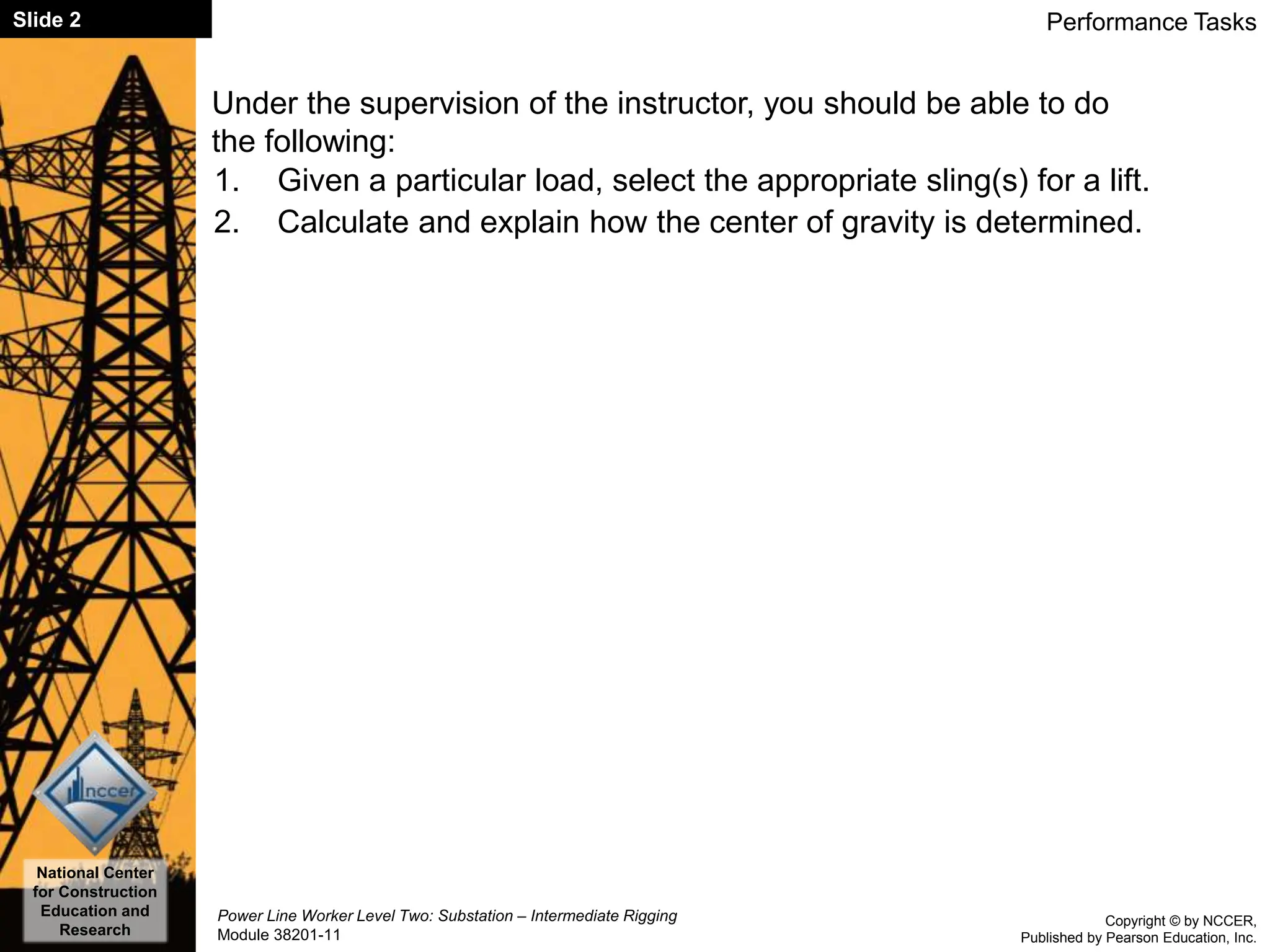 Slide 2

Performance Tasks

Under the supervision of the instructor, you should be able to do the following:

1. Given a particular load, select the appropriate sling(s) for a lift.
2. Calculate and explain how the center of gravity is determined.

nccer

National Center for Construction Education and Research

Power Line Worker Level Two: Substation – Intermediate Rigging
Module 38201-11

Copyright © by NCCER,
Published by Pearson Education, Inc.